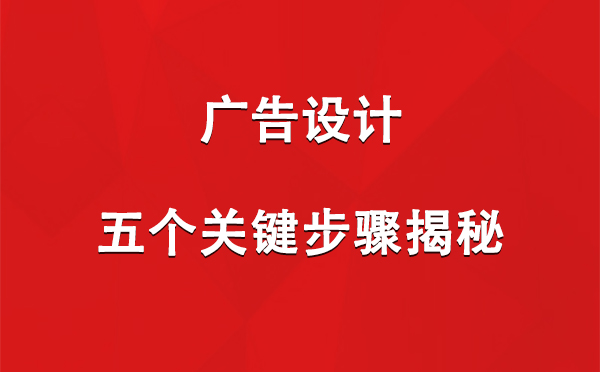 广告设计

五个关键步骤揭秘